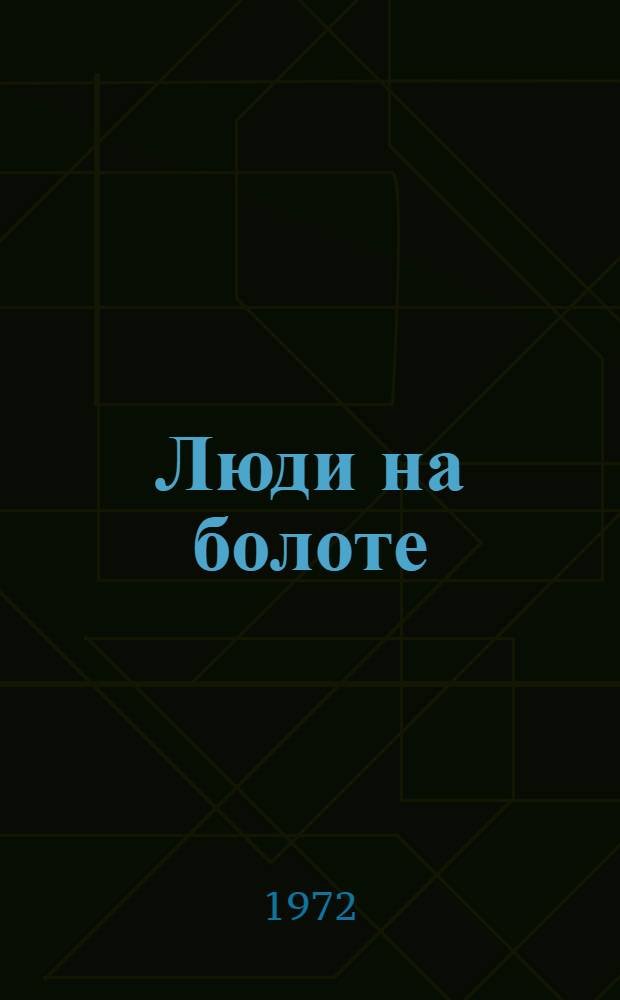 Люди на болоте

1972